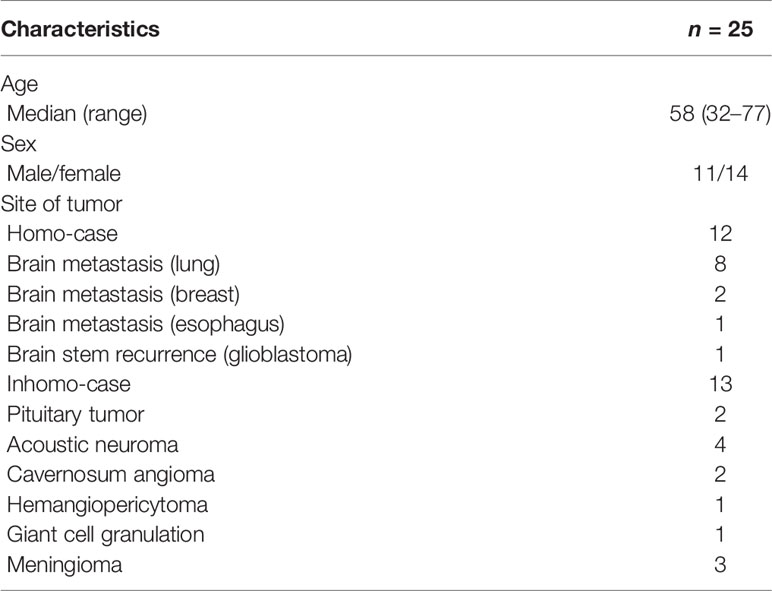 | Characteristics | $n$ = 25 |
|---|---|
| Age | |
| Median (range) | 58 (32–77) |
| Sex | |
| Male/female | 11/14 |
| Site of tumor | |
| Homo-case | 12 |
| Brain metastasis (lung) | 8 |
| Brain metastasis (breast) | 2 |
| Brain metastasis (esophagus) | 1 |
| Brain stem recurrence (glioblastoma) | 1 |
| Inhomo-case | 13 |
| Pituitary tumor | 2 |
| Acoustic neuroma | 4 |
| Cavernosum angioma | 2 |
| Hemangiopericytoma | 1 |
| Giant cell granulation | 1 |
| Meningioma | 3 |